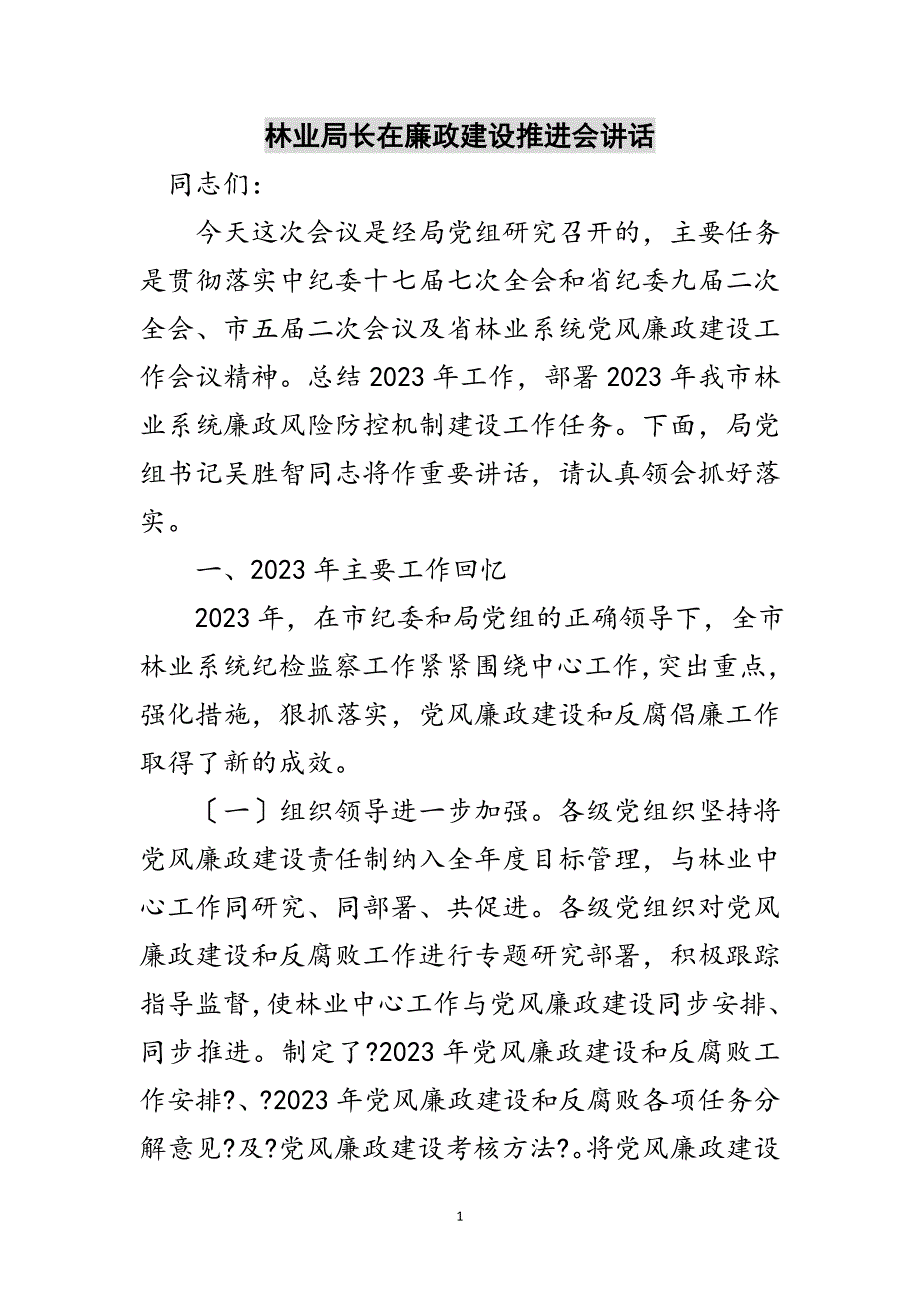 林业局长在廉政建设推进会讲话

同志们：

今天这次会议是经局党组研究召开的，主要任务是贯彻落实中纪委十七届七次全会和省纪委九届二次全会、市五届二次会议及省林业系统党风廉政建设工作会议精神。总结2023年工作，部署2023年我市林业系统廉政风险防控机制建设工作任务。下面，局党组书记吴胜智同志将作重要讲话，请认真领会抓好落实。

一、2023年主要工作回忆

2023年，在市纪委和局党组的正确领导下，全市林业系统纪检监察工作紧紧围绕中心工作，突出重点，强化措施，狠抓落实，党风廉政建设和反腐倡廉工作取得了新的成效。

〔一〕组织领导进一步加强。各级党组织坚持将党风廉政建设责任制纳入全年度目标管理，与林业中心工作同研究、同部署、共促进。各级党组织对党风廉政建设和反腐败工作进行专题研究部署，积极跟踪指导监督，使林业中心工作与党风廉政建设同步安排、同步推进。制定了?2023年党风廉政建设和反腐败工作安排?、?2023年党风廉政建设和反腐败各项任务分解意见?及?党风廉政建设考核方法?。将党风廉政建设

1